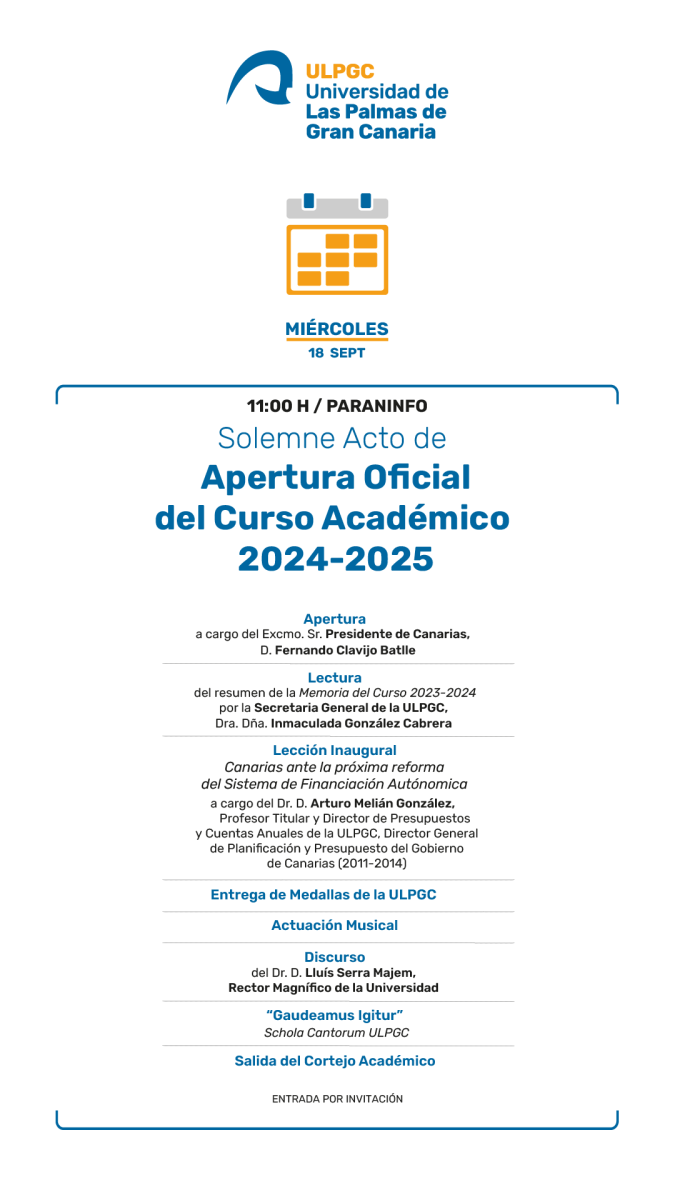 ULPGC
Universidad de
Las Palmas de
Gran Canaria

MIÉRCOLES
18 SEPT

11:00 H / PARANINFO

Solemne Acto de
Apertura Oficial del Curso Académico 2024-2025

Apertura
a cargo del Excmo. Sr. Presidente de Canarias, D. Fernando Clavijo Batlle

Lectura
del resumen de la Memoria del Curso 2023-2024 por la Secretaria General de la ULPGC, Dra. Dña. Inmaculada González Cabrera

Lección Inaugural
Canarias ante la próxima reforma del Sistema de Financiación Autónomica
a cargo del Dr. D. Arturo Melián González, Profesor Titular y Director de Presupuestos y Cuentas Anuales de la ULPGC, Director General de Planificación y Presupuesto del Gobierno de Canarias (2011-2014)

Entrega de Medallas de la ULPGC

Actuación Musical

Discurso
del Dr. D. Lluís Serra Majem, Rector Magnífico de la Universidad

"Gaudeamus Igitur"
Schola Cantorum ULPGC

Salida del Cortejo Académico

ENTRADA POR INVITACIÓN